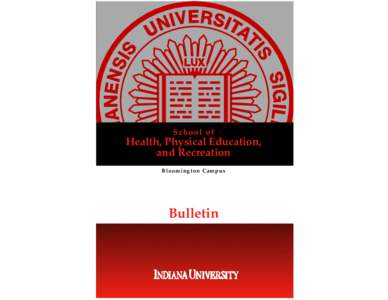 ANENSIS UNIVERSITATIS SIGIL

LUX

School of
Health, Physical Education,
and Recreation

Bloomington Campus

Bulletin

INDIANA UNIVERSITY